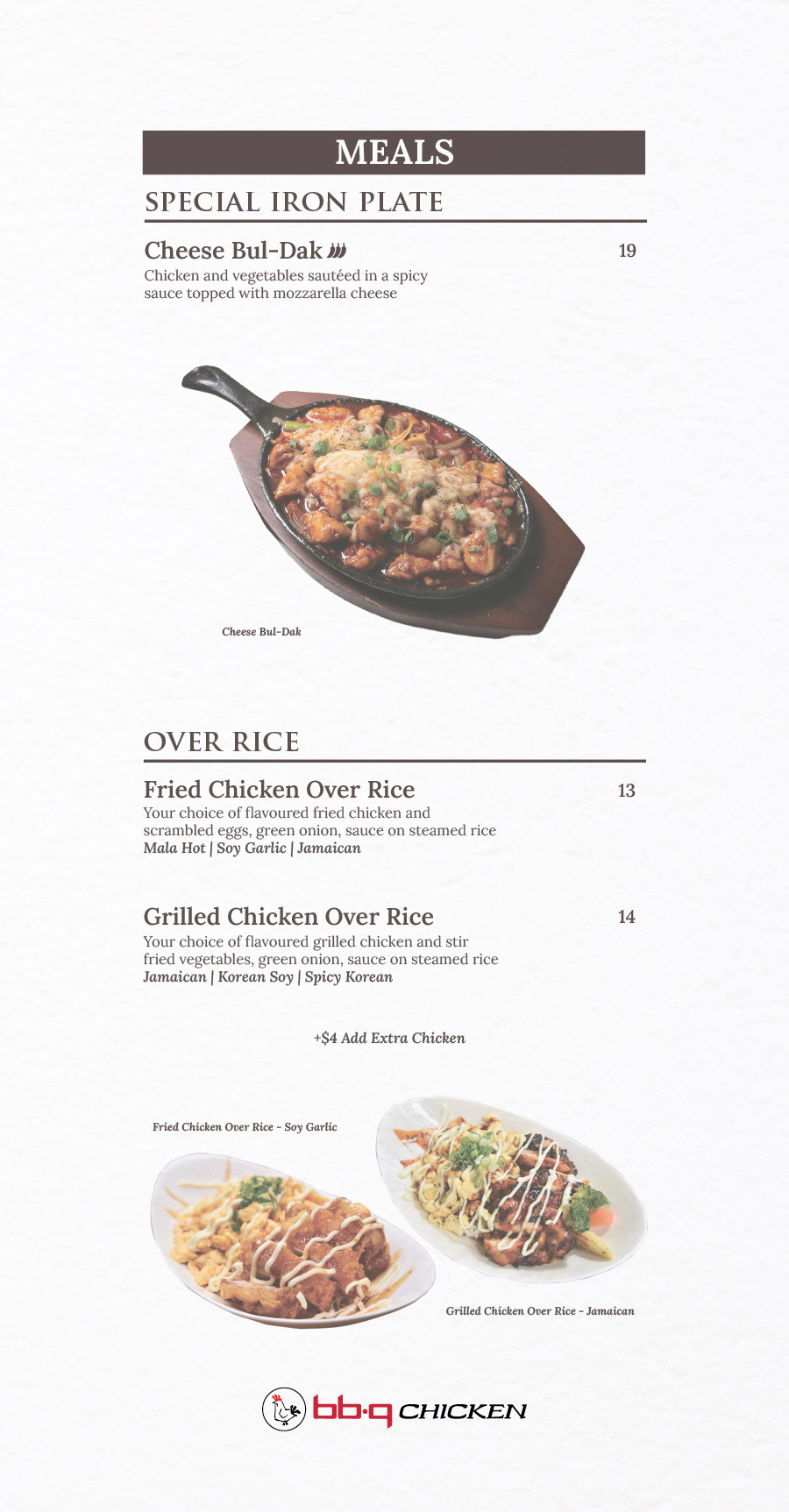 MEALS

SPECIAL IRON PLATE

Cheese Bul-Dak 19
Chicken and vegetables sautéed in a spicy sauce topped with mozzarella cheese

Cheese Bul-Dak

OVER RICE

Fried Chicken Over Rice 13
Your choice of flavoured fried chicken and scrambled eggs, green onion, sauce on steamed rice
Mala Hot | Soy Garlic | Jamaican

Grilled Chicken Over Rice 14
Your choice of flavoured grilled chicken and stir fried vegetables, green onion, sauce on steamed rice
Jamaican | Korean Soy | Spicy Korean

+$4 Add Extra Chicken

Fried Chicken Over Rice - Soy Garlic

Grilled Chicken Over Rice - Jamaican

bb·q CHICKEN